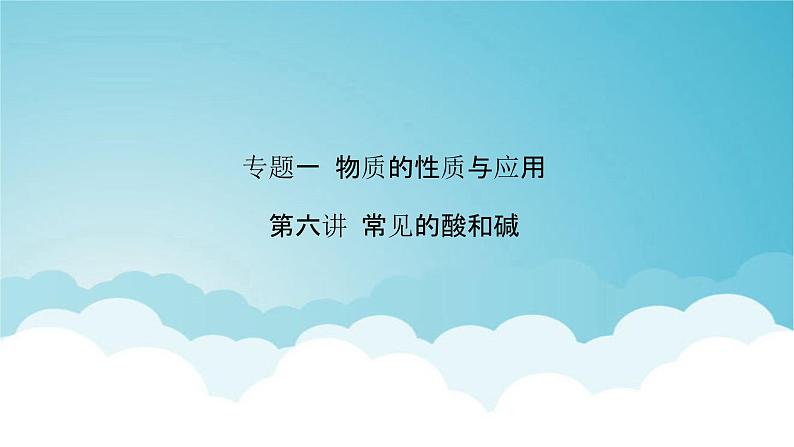 专题一 物质的性质与应用

第六讲 常见的酸和碱